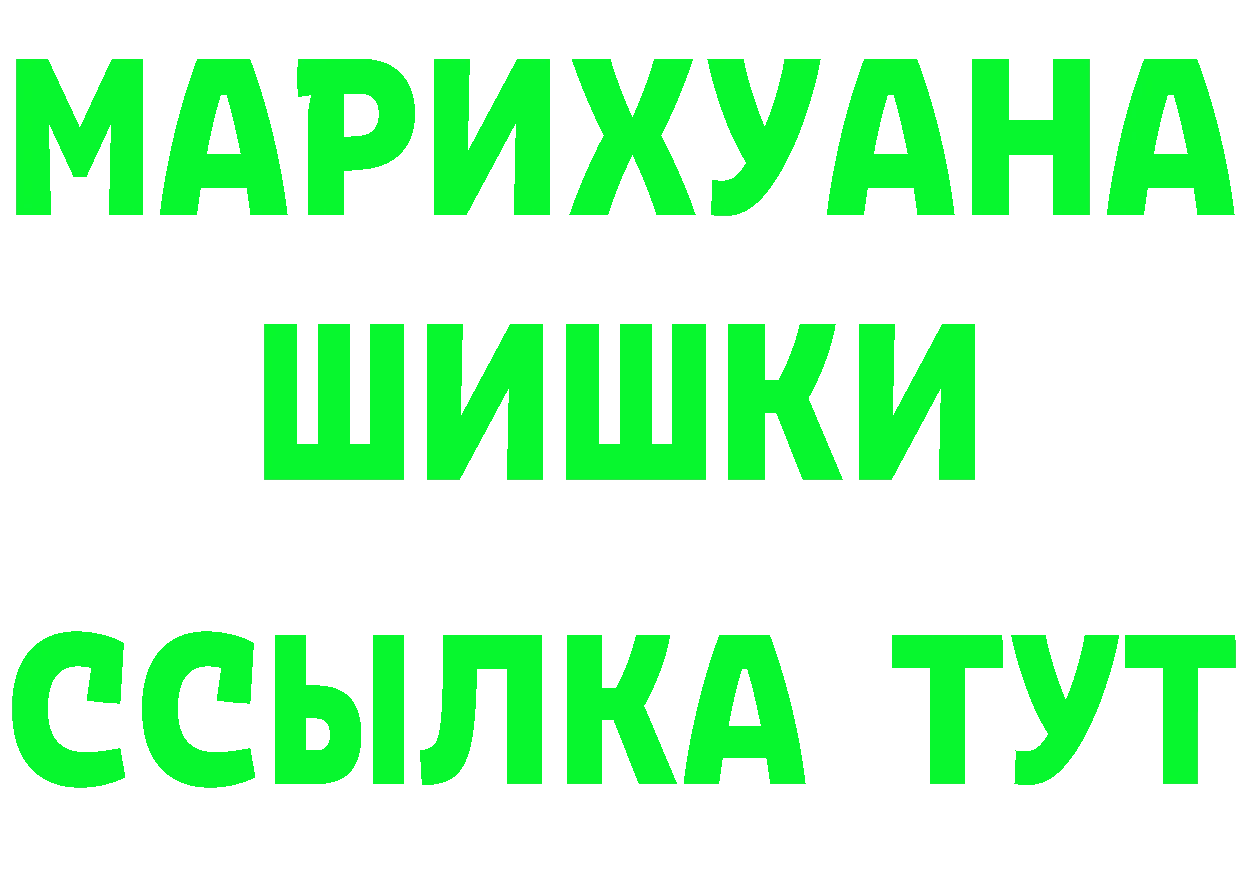 МАРИХУАНА
ШИШКИ
ССЫЛКА ТУТ